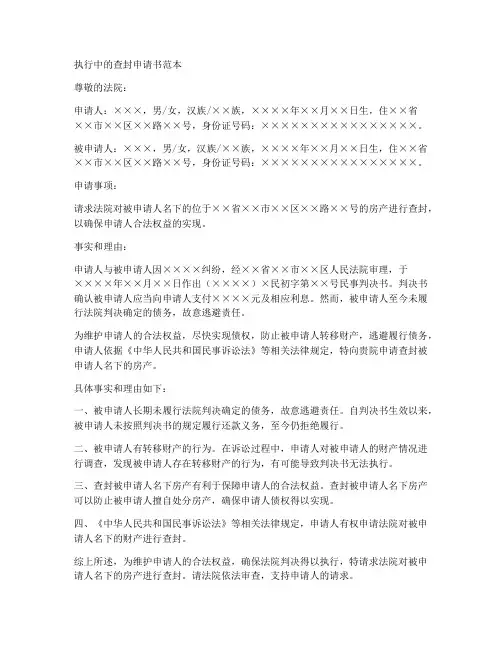 执行中的查封申请书范本

尊敬的法院：

申请人：×××，男/女，汉族/××族，××××年××月××日生，住××省××市××区××路××号，身份证号码：××××××××××××××××××。

被申请人：×××，男/女，汉族/××族，××××年××月××日生，住××省××市××区××路××号，身份证号码：××××××××××××××××××。

申请事项：

请求法院对被申请人名下的位于××省××市××区××路××号的房产进行查封，以确保申请人合法权益的实现。

事实和理由：

申请人与被申请人因××××纠纷，经××省××市××区人民法院审理，于××××年××月××日作出（××××）×民初字第××号民事判决书。判决书确认被申请人应当向申请人支付××××元及相应利息。然而，被申请人至今未履行法院判决确定的债务，故意逃避责任。

为维护申请人的合法权益，尽快实现债权，防止被申请人转移财产，逃避履行债务，申请人依据《中华人民共和国民事诉讼法》等相关法律规定，特向贵院申请查封被申请人名下的房产。

具体事实和理由如下：

一、被申请人长期未履行法院判决确定的债务，故意逃避责任。自判决书生效以来，被申请人未按照判决书的规定履行还款义务，至今仍拒绝履行。

二、被申请人有转移财产的行为。在诉讼过程中，申请人对被申请人的财产情况进行调查，发现被申请人存在转移财产的行为，有可能导致判决书无法执行。

三、查封被申请人名下房产有利于保障申请人的合法权益。查封被申请人名下房产可以防止被申请人擅自处分房产，确保申请人债权得以实现。

四、《中华人民共和国民事诉讼法》等相关法律规定，申请人有权申请法院对被申请人名下的财产进行查封。

综上所述，为维护申请人的合法权益，确保法院判决得以执行，特请求法院对被申请人名下的房产进行查封。请法院依法审查，支持申请人的请求。